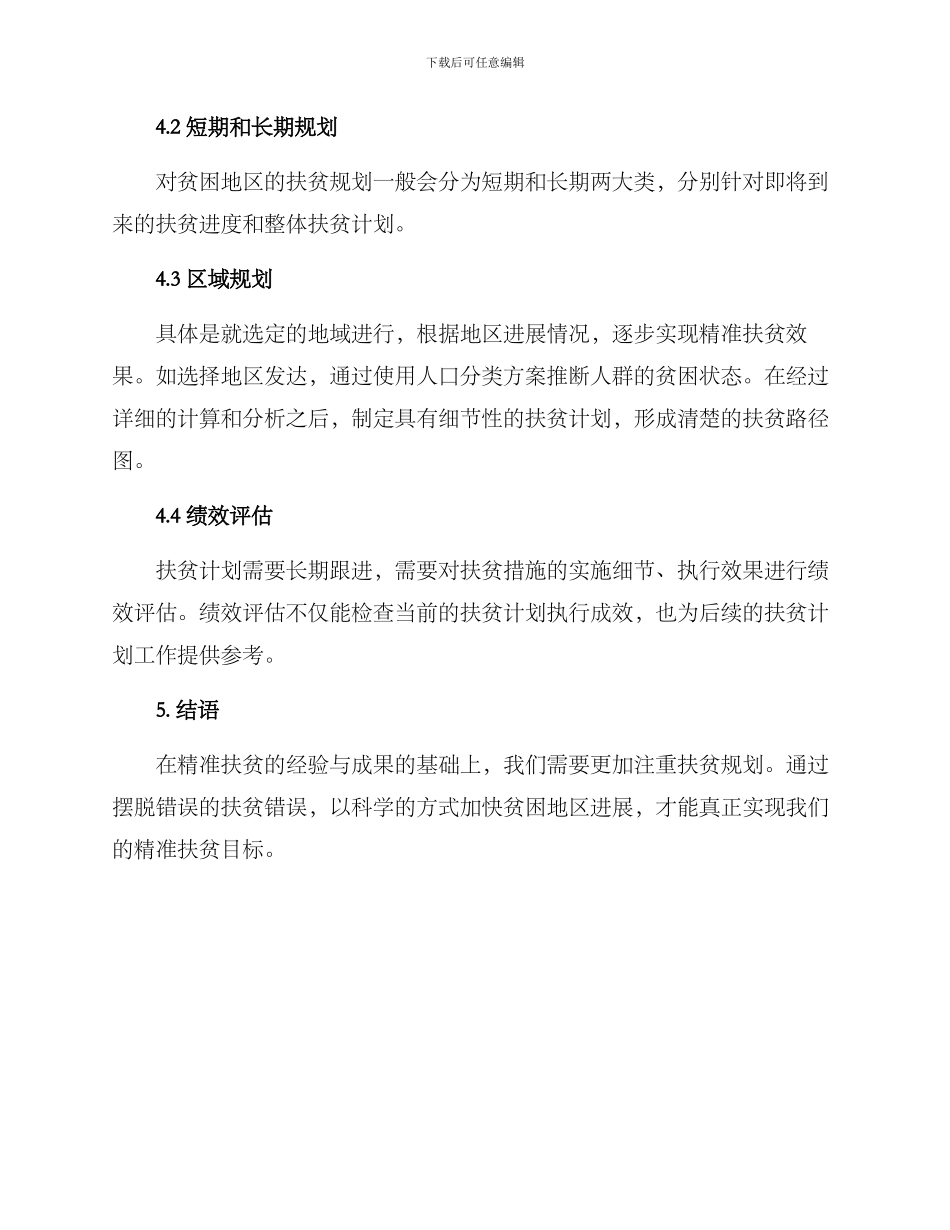 下载后可任意编辑

4.2 短期和长期规划

对贫困地区的扶贫规划一般会分为短期和长期两大类，分别针对即将到来的扶贫进度和整体扶贫计划。

4.3 区域规划

具体是就选定的地域进行，根据地区进展情况，逐步实现精准扶贫效果。如选择地区发达，通过使用人口分类方案推断人群的贫困状态。在经过详细的计算和分析之后，制定具有细节性的扶贫计划，形成清楚的扶贫路径图。

4.4 绩效评估

扶贫计划需要长期跟进，需要对扶贫措施的实施细节、执行效果进行绩效评估。绩效评估不仅能检查当前的扶贫计划执行成效，也为后续的扶贫计划工作提供参考。

5. 结语

在精准扶贫的经验与成果的基础上，我们需要更加注重扶贫规划。通过摆脱错误的扶贫错误，以科学的方式加快贫困地区进展，才能真正实现我们的精准扶贫目标。